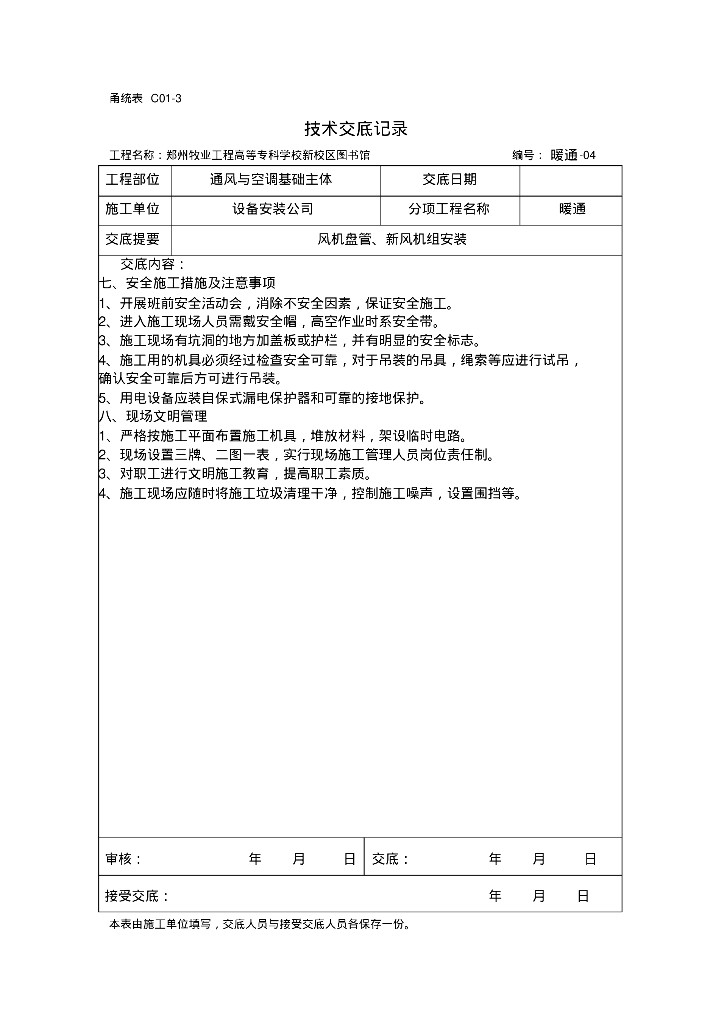 甬统表 C01-3

技术交底记录

工程名称：郑州牧业工程高等专科学校新校区图书馆　　　　编号：暖通-04

| 工程部位 | 通风与空调基础主体 | 交底日期 | |
|---|---|---|---|
| 施工单位 | 设备安装公司 | 分项工程名称 | 暖通 |
| 交底提要 | 风机盘管、新风机组安装 | | |

交底内容：
七、安全施工措施及注意事项
1、开展班前安全活动会，消除不安全因素，保证安全施工。
2、进入施工现场人员需戴安全帽，高空作业时系安全带。
3、施工现场有坑洞的地方加盖板或护栏，并有明显的安全标志。
4、施工用的机具必须经过检查安全可靠，对于吊装的吊具，绳索等应进行试吊，确认安全可靠后方可进行吊装。
5、用电设备应装自保式漏电保护器和可靠的接地保护。
八、现场文明管理
1、严格按施工平面布置施工机具，堆放材料，架设临时电路。
2、现场设置三牌、二图一表，实行现场施工管理人员岗位责任制。
3、对职工进行文明施工教育，提高职工素质。
4、施工现场应随时将施工垃圾清理干净，控制施工噪声，设置围挡等。

审核：　　年　月　日　交底：　　年　月　日

接受交底：　　年　月　日

本表由施工单位填写，交底人员与接受交底人员各保存一份。